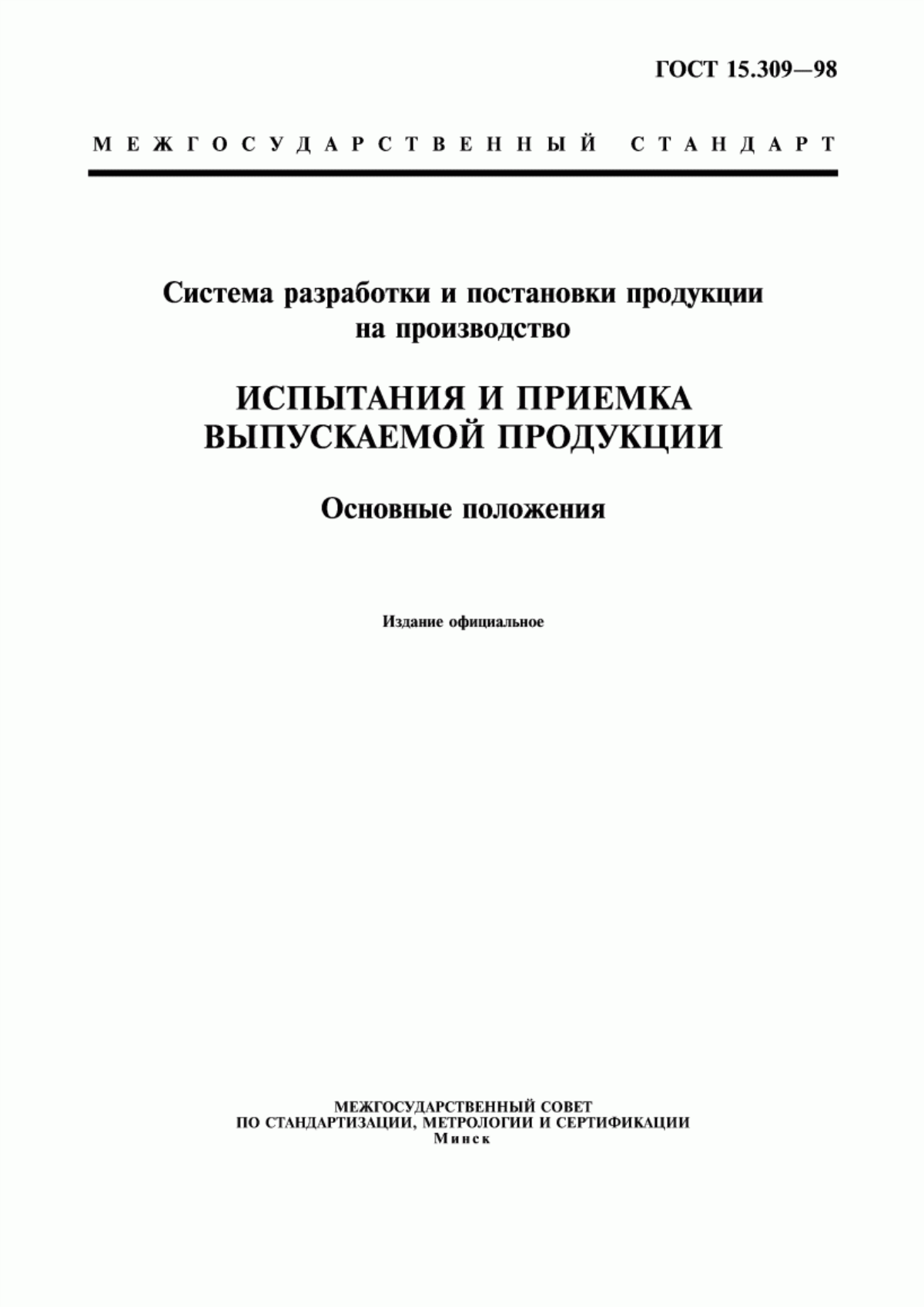 ГОСТ 15.309—98

МЕЖГОСУДАРСТВЕННЫЙ СТАНДАРТ

Система разработки и постановки продукции на производство

ИСПЫТАНИЯ И ПРИЕМКА ВЫПУСКАЕМОЙ ПРОДУКЦИИ

Основные положения

Издание официальное

МЕЖГОСУДАРСТВЕННЫЙ СОВЕТ
ПО СТАНДАРТИЗАЦИИ, МЕТРОЛОГИИ И СЕРТИФИКАЦИИ
Минск